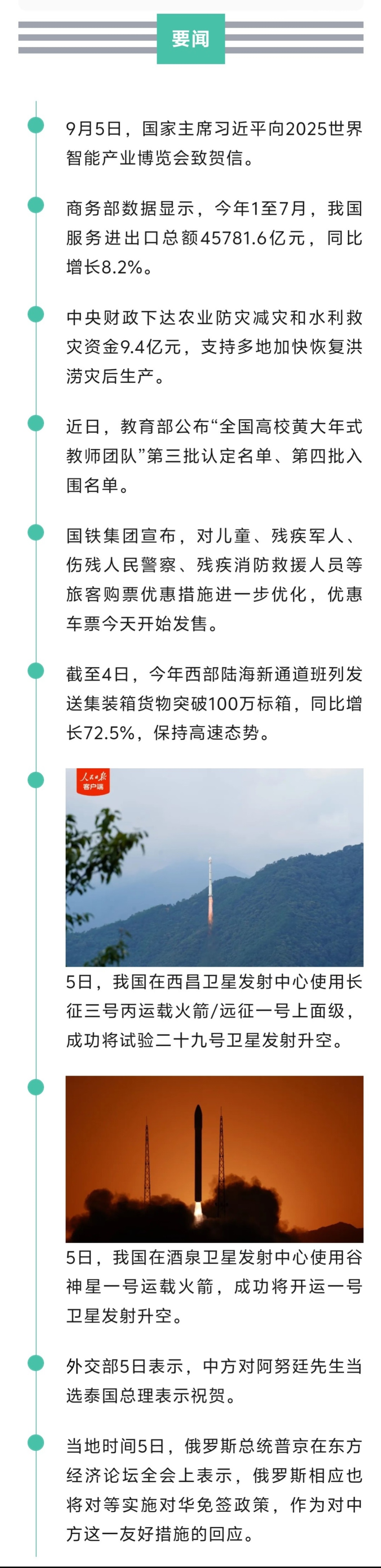 要闻

9月5日，国家主席习近平向2025世界智能产业博览会致贺信。

商务部数据显示，今年1至7月，我国服务进出口总额45781.6亿元，同比增长8.2%。

中央财政下达农业防灾减灾和水利救灾资金9.4亿元，支持多地加快恢复洪涝灾后生产。

近日，教育部公布“全国高校黄大年式教师团队”第三批认定名单、第四批入围名单。

国铁集团宣布，对儿童、残疾军人、伤残人民警察、残疾消防救援人员等旅客购票优惠措施进一步优化，优惠车票今天开始发售。

截至4日，今年西部陆海新通道班列发送集装箱货物突破100万标箱，同比增长72.5%，保持高速态势。

人民日报
客户端

5日，我国在西昌卫星发射中心使用长征三号丙运载火箭/远征一号上面级，成功将试验二十九号卫星发射升空。

5日，我国在酒泉卫星发射中心使用谷神星一号运载火箭，成功将开运一号卫星发射升空。

外交部5日表示，中方对阿努廷先生当选泰国总理表示祝贺。

当地时间5日，俄罗斯总统普京在东方经济论坛全会上表示，俄罗斯相应也将对等实施对华免签政策，作为对中方这一友好措施的回应。